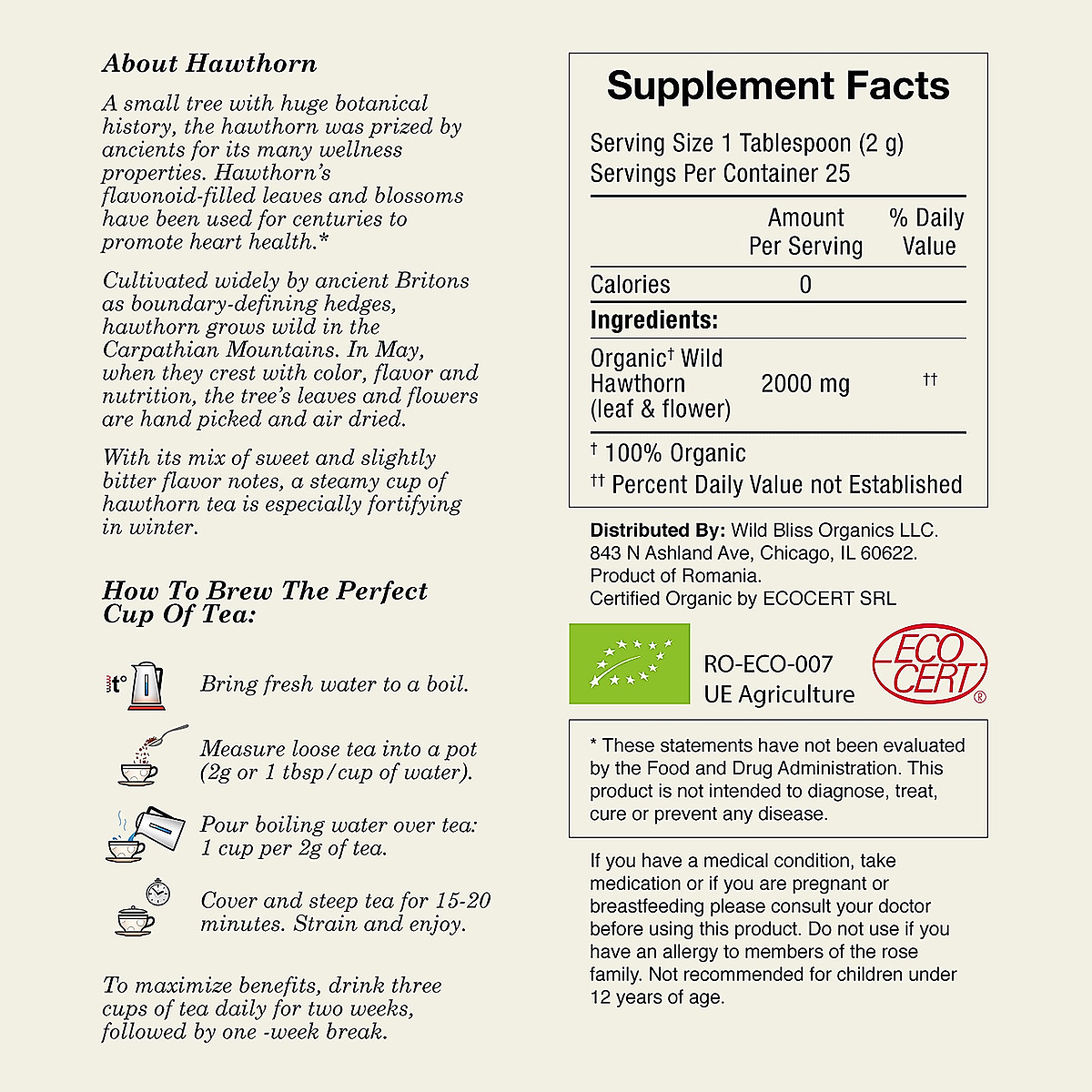 About Hawthorn

A small tree with huge botanical history, the hawthorn was prized by ancients for its many wellness properties. Hawthorn's flavonoid-filled leaves and blossoms have been used for centuries to promote heart health.*

Cultivated widely by ancient Britons as boundary-defining hedges, hawthorn grows wild in the Carpathian Mountains. In May, when they crest with color, flavor and nutrition, the tree's leaves and flowers are hand picked and air dried.

With its mix of sweet and slightly bitter flavor notes, a steamy cup of hawthorn tea is especially fortifying in winter.

How To Brew The Perfect Cup Of Tea:

t°

Bring fresh water to a boil.

Measure loose tea into a pot (2g or 1 tbsp/cup of water).

Pour boiling water over tea: 1 cup per 2g of tea.

Cover and steep tea for 15-20 minutes. Strain and enjoy.

To maximize benefits, drink three cups of tea daily for two weeks, followed by one -week break.

Supplement Facts

Serving Size 1 Tablespoon (2 g)
Servings Per Container 25

| | Amount Per Serving | % Daily Value |
|---|---|---|
| Calories | 0 | |
| Ingredients: | | |
| Organic† Wild Hawthorn (leaf & flower) | 2000 mg | †† |

† 100% Organic
†† Percent Daily Value not Established

Distributed By: Wild Bliss Organics LLC. 843 N Ashland Ave, Chicago, IL 60622. Product of Romania. Certified Organic by ECOCERT SRL

RO-ECO-007
UE Agriculture

ECO CERT ®

* These statements have not been evaluated by the Food and Drug Administration. This product is not intended to diagnose, treat, cure or prevent any disease.

If you have a medical condition, take medication or if you are pregnant or breastfeeding please consult your doctor before using this product. Do not use if you have an allergy to members of the rose family. Not recommended for children under 12 years of age.